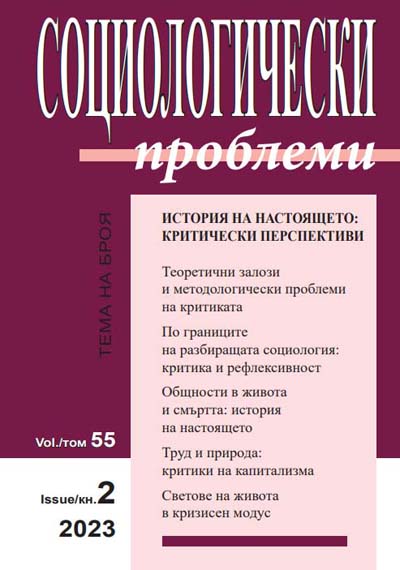 СОЦИОЛОГИЧЕСКИ
проблеми

ТЕМА НА БРОЯ

ИСТОРИЯ НА НАСТОЯЩЕТО: КРИТИЧЕСКИ ПЕРСПЕКТИВИ

Теоретични залози и методологически проблеми на критиката

По границите на разбиращата социология: критика и рефлексивност

Общности в живота и смъртта: история на настоящето

Труд и природа: критики на капитализма

Светове на живота в кризисен модус

Vol./том 55

Issue/кн. 2

2023